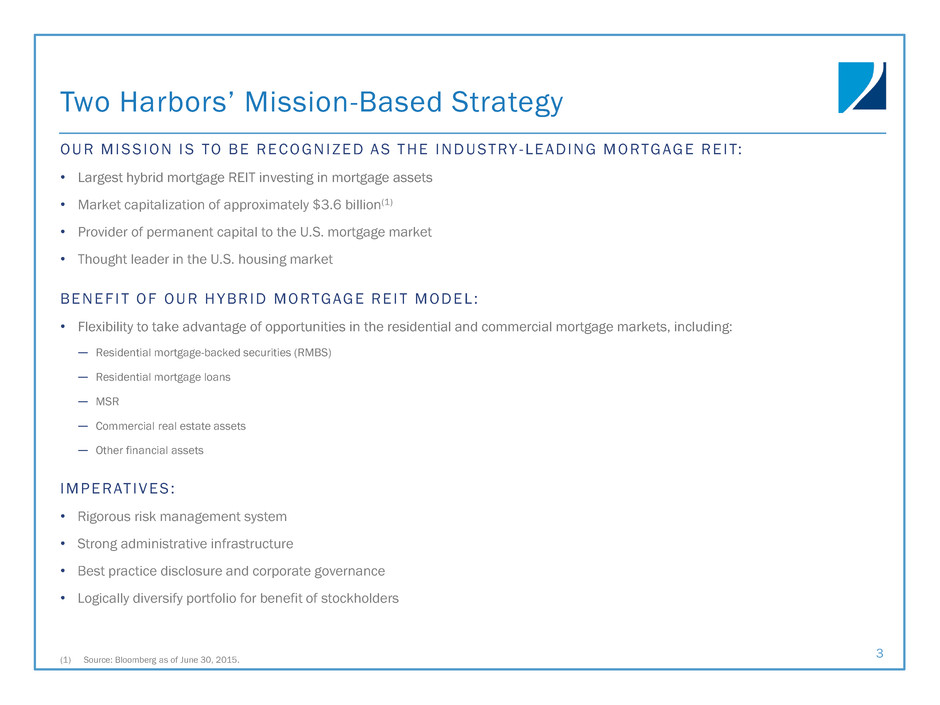 Two Harbors' Mission-Based Strategy

OUR MISSION IS TO BE RECOGNIZED AS THE INDUSTRY-LEADING MORTGAGE REIT:

• Largest hybrid mortgage REIT investing in mortgage assets
• Market capitalization of approximately \$3.6 billion$^{(1)}$
• Provider of permanent capital to the U.S. mortgage market
• Thought leader in the U.S. housing market

BENEFIT OF OUR HYBRID MORTGAGE REIT MODEL:

• Flexibility to take advantage of opportunities in the residential and commercial mortgage markets, including:
— Residential mortgage-backed securities (RMBS)
— Residential mortgage loans
— MSR
— Commercial real estate assets
— Other financial assets

IMPERATIVES:

• Rigorous risk management system
• Strong administrative infrastructure
• Best practice disclosure and corporate governance
• Logically diversify portfolio for benefit of stockholders

(1) Source: Bloomberg as of June 30, 2015.

3